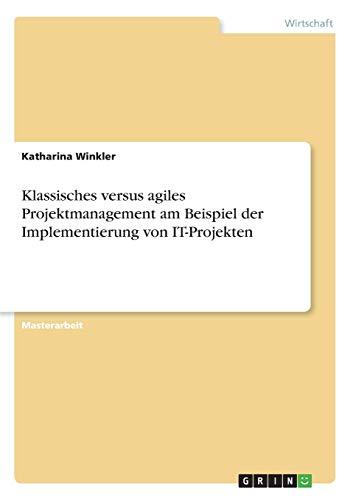 Wirtschaft

Katharina Winkler

Klassisches versus agiles Projektmanagement am Beispiel der Implementierung von IT-Projekten

Masterarbeit

GRIN